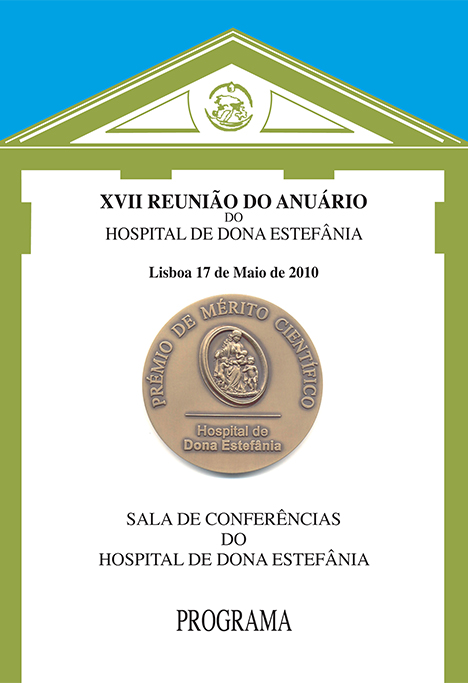 XVII REUNIÃO DO ANUÁRIO
DO
HOSPITAL DE DONA ESTEFÂNIA

Lisboa 17 de Maio de 2010

PRÉMIO DE MÉRITO CIENTÍFICO

Hospital de
Dona Estefânia

SALA DE CONFERÊNCIAS
DO
HOSPITAL DE DONA ESTEFÂNIA

PROGRAMA